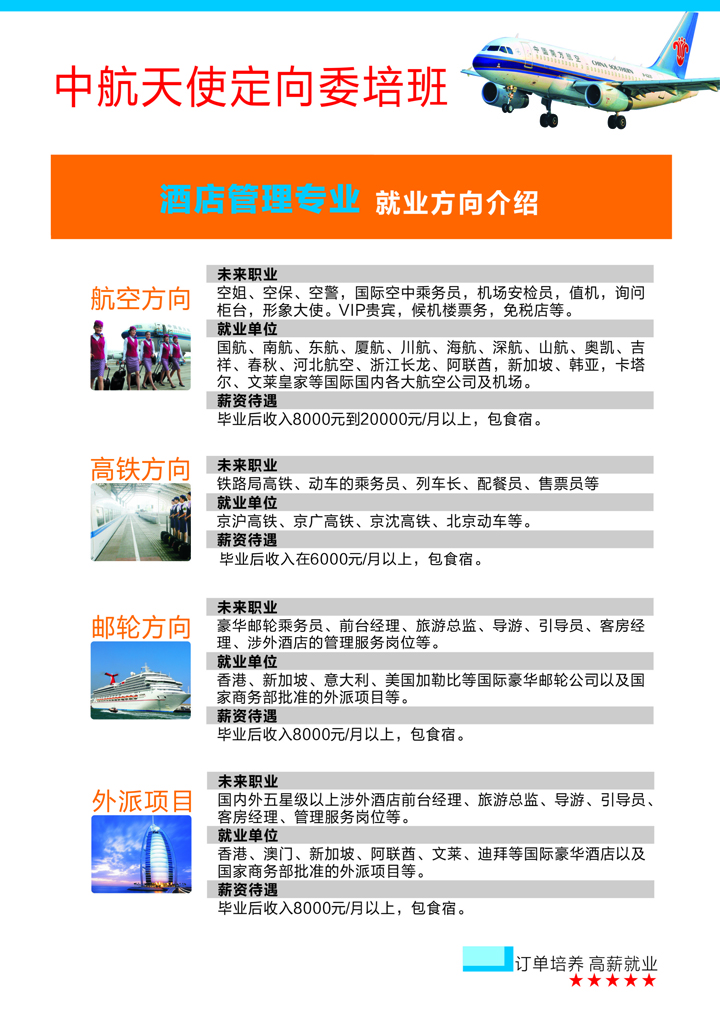 中航天使定向委培班

中国南方航空 CHINA SOUTHERN

酒店管理专业 就业方向介绍

航空方向

未来职业
空姐、空保、空警，国际空中乘务员，机场安检员，值机，询问柜台，形象大使。VIP贵宾，候机楼票务，免税店等。

就业单位
国航、南航、东航、厦航、川航、海航、深航、山航、奥凯、吉祥、春秋、河北航空、浙江长龙、阿联酋，新加坡、韩亚，卡塔尔、文莱皇家等国际国内各大航空公司及机场。

薪资待遇
毕业后收入8000元到20000元/月以上，包食宿。

高铁方向

未来职业
铁路局高铁、动车的乘务员、列车长、配餐员、售票员等

就业单位
京沪高铁、京广高铁、京沈高铁、北京动车等。

薪资待遇
毕业后收入在6000元/月以上，包食宿。

邮轮方向

未来职业
豪华邮轮乘务员、前台经理、旅游总监、导游、引导员、客房经理、涉外酒店的管理服务岗位等。

就业单位
香港、新加坡、意大利、美国加勒比等国际豪华邮轮公司以及国家商务部批准的外派项目等。

薪资待遇
毕业后收入8000元/月以上，包食宿。

外派项目

未来职业
国内外五星级以上涉外酒店前台经理、旅游总监、导游、引导员、客房经理、管理服务岗位等。

就业单位
香港、澳门、新加坡、阿联酋、文莱、迪拜等国际豪华酒店以及国家商务部批准的外派项目等。

薪资待遇
毕业后收入8000元/月以上，包食宿。

订单培养 高薪就业
★★★★★